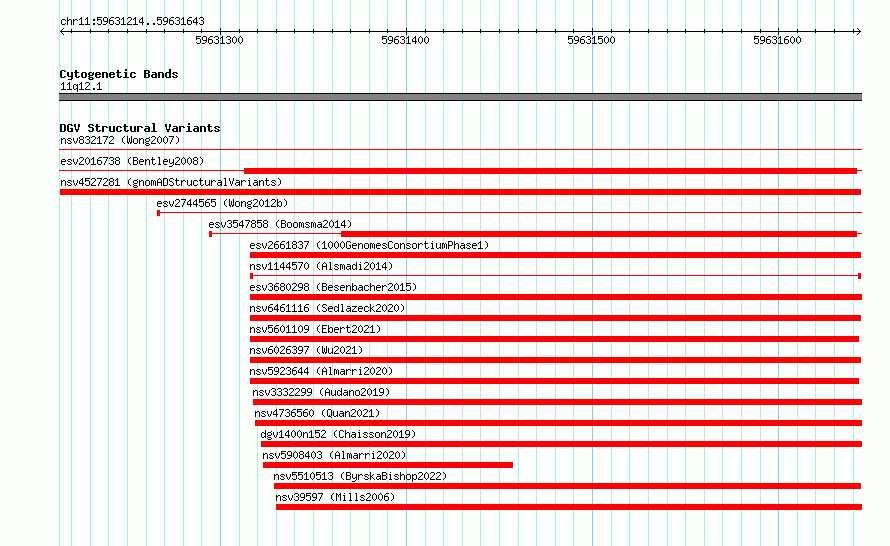 chr11:59631214..59631643

59631300 59631400 59631500 59631600

Cytogenetic Bands
11q12.1

DGV Structural Variants
nsv832172 (Wong2007)
esv2016738 (Bentley2008)
nsv4527281 (gnomADStructuralVariants)
esv2744565 (Wong2012b)
esv3547858 (Boomsma2014)
esv2661837 (1000GenomesConsortiumPhase1)
nsv1144570 (Alsmadi2014)
esv3680298 (Besenbacher2015)
nsv6461116 (Sedlazeck2020)
nsv5601109 (Ebert2021)
nsv6026397 (Wu2021)
nsv5923644 (Almarri2020)
nsv3332299 (Audano2019)
nsv4736560 (Quan2021)
dgv1400n152 (Chaisson2019)
nsv5908403 (Almarri2020)
nsv5510513 (ByrskaBishop2022)
nsv39597 (Mills2006)